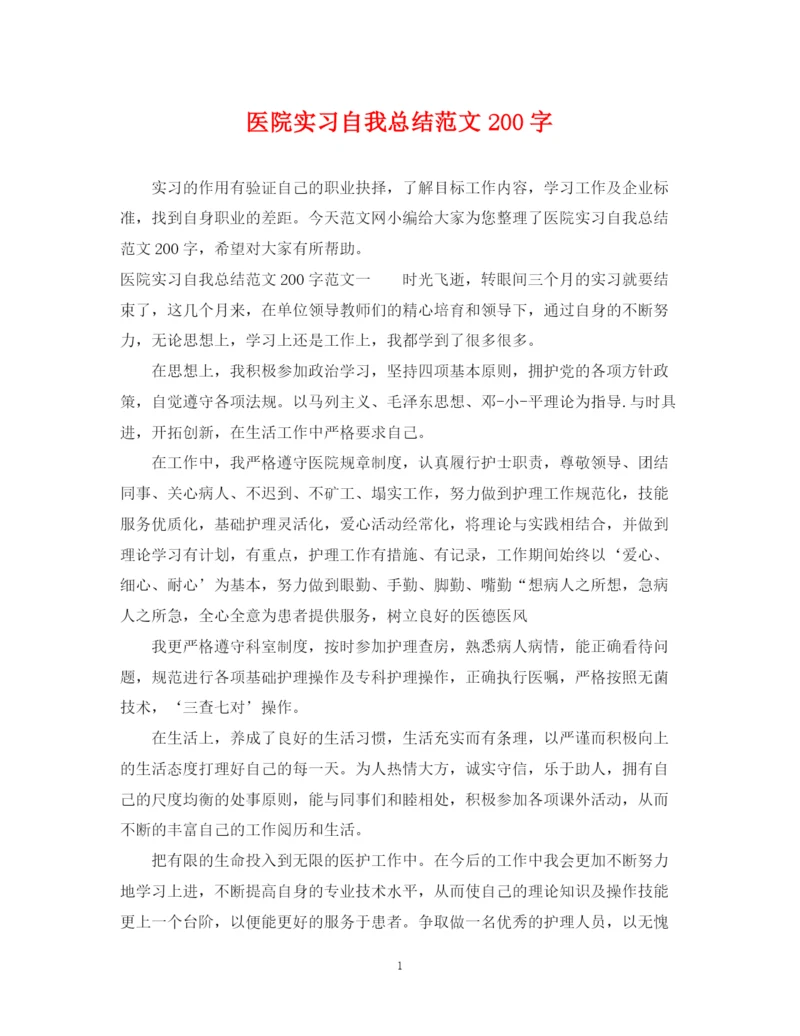 医院实习自我总结范文 200 字

实习的作用有验证自己的职业抉择，了解目标工作内容，学习工作及企业标准，找到自身职业的差距。今天范文网小编给大家为您整理了医院实习自我总结范文 200 字，希望对大家有所帮助。

医院实习自我总结范文 200 字范文一　　时光飞逝，转眼间三个月的实习就要结束了，这几个月来，在单位领导教师们的精心培育和领导下，通过自身的不断努力，无论思想上，学习上还是工作上，我都学到了很多很多。

在思想上，我积极参加政治学习，坚持四项基本原则，拥护党的各项方针政策，自觉遵守各项法规。以马列主义、毛泽东思想、邓-小-平理论为指导.与时具进，开拓创新，在生活工作中严格要求自己。

在工作中，我严格遵守医院规章制度，认真履行护士职责，尊敬领导、团结同事、关心病人、不迟到、不矿工、塌实工作，努力做到护理工作规范化，技能服务优质化，基础护理灵活化，爱心活动经常化，将理论与实践相结合，并做到理论学习有计划，有重点，护理工作有措施、有记录，工作期间始终以‘爱心、细心、耐心’为基本，努力做到眼勤、手勤、脚勤、嘴勤“想病人之所想，急病人之所急，全心全意为患者提供服务，树立良好的医德医风

我更严格遵守科室制度，按时参加护理查房，熟悉病人病情，能正确看待问题，规范进行各项基础护理操作及专科护理操作，正确执行医嘱，严格按照无菌技术，‘三查七对’操作。

在生活上，养成了良好的生活习惯，生活充实而有条理，以严谨而积极向上的生活态度打理好自己的每一天。为人热情大方，诚实守信，乐于助人，拥有自己的尺度均衡的处事原则，能与同事们和睦相处，积极参加各项课外活动，从而不断的丰富自己的工作阅历和生活。

把有限的生命投入到无限的医护工作中。在今后的工作中我会更加不断努力地学习上进，不断提高自身的专业技术水平，从而使自己的理论知识及操作技能更上一个台阶，以便能更好的服务于患者。争取做一名优秀的护理人员，以无愧

1